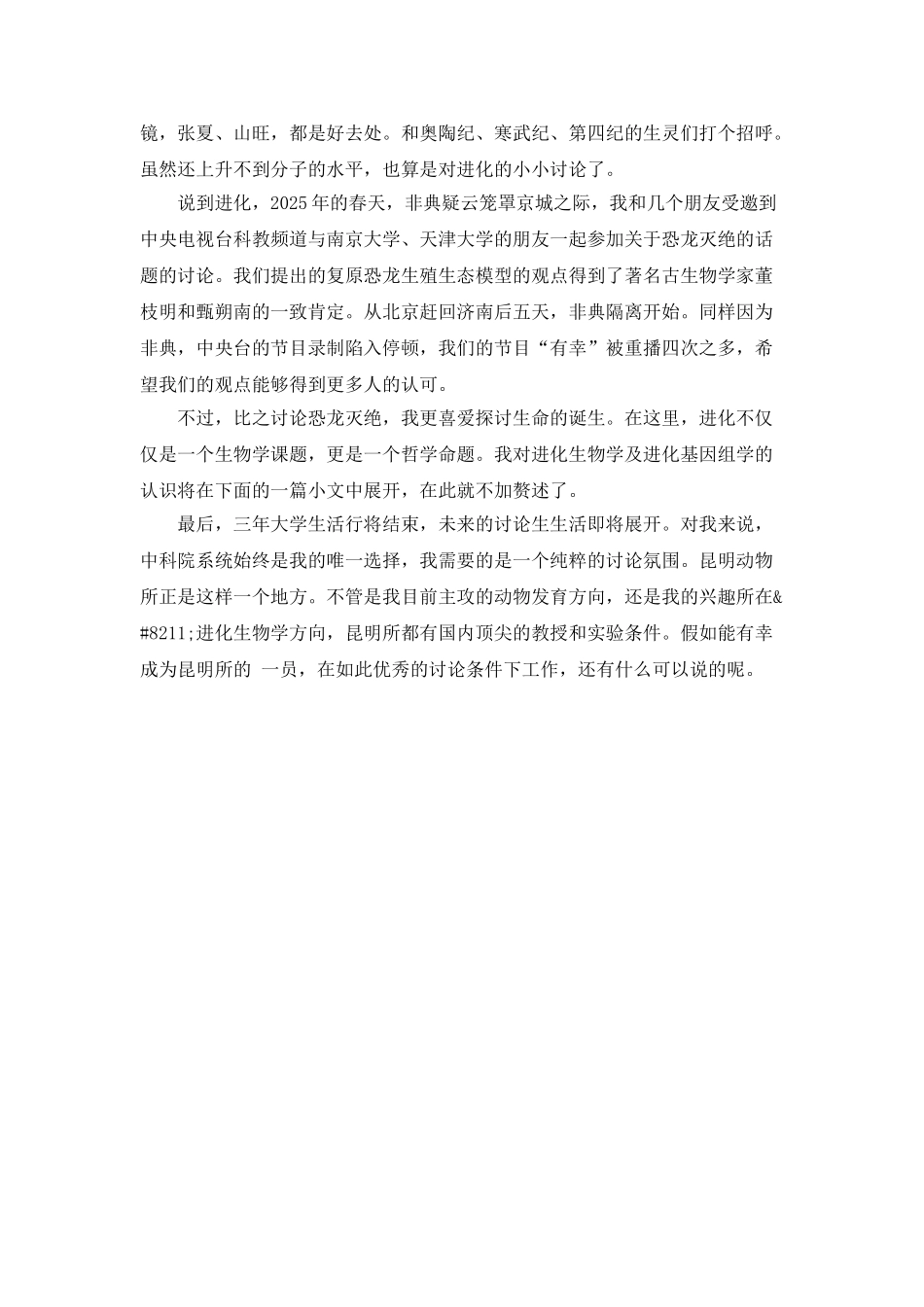 镜，张夏、山旺，都是好去处。和奥陶纪、寒武纪、第四纪的生灵们打个招呼。虽然还上升不到分子的水平，也算是对进化的小小讨论了。

说到进化，2025年的春天，非典疑云笼罩京城之际，我和几个朋友受邀到中央电视台科教频道与南京大学、天津大学的朋友一起参加关于恐龙灭绝的话题的讨论。我们提出的复原恐龙生殖生态模型的观点得到了著名古生物学家董枝明和甄朔南的一致肯定。从北京赶回济南后五天，非典隔离开始。同样因为非典，中央台的节目录制陷入停顿，我们的节目“有幸”被重播四次之多，希望我们的观点能够得到更多人的认可。

不过，比之讨论恐龙灭绝，我更喜爱探讨生命的诞生。在这里，进化不仅仅是一个生物学课题，更是一个哲学命题。我对进化生物学及进化基因组学的认识将在下面的一篇小文中展开，在此就不加赘述了。

最后，三年大学生活行将结束，未来的讨论生生活即将展开。对我来说，中科院系统始终是我的唯一选择，我需要的是一个纯粹的讨论氛围。昆明动物所正是这样一个地方。不管是我目前主攻的动物发育方向，还是我的兴趣所在&#8211;进化生物学方向，昆明所都有国内顶尖的教授和实验条件。假如能有幸成为昆明所的 一员，在如此优秀的讨论条件下工作，还有什么可以说的呢。